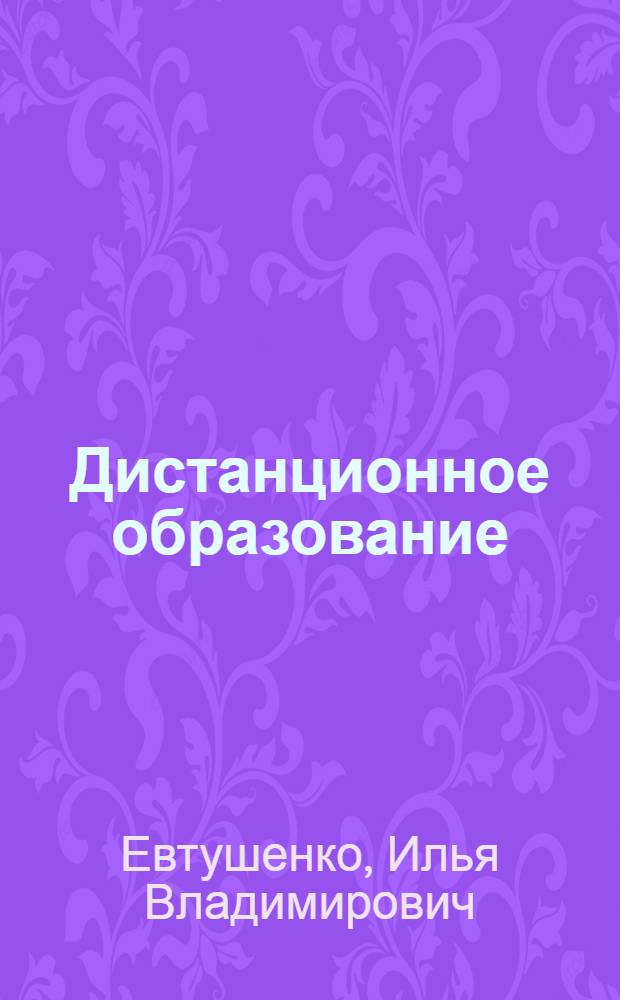 Дистанционное образование

Евтушенко, Илья Владимирович